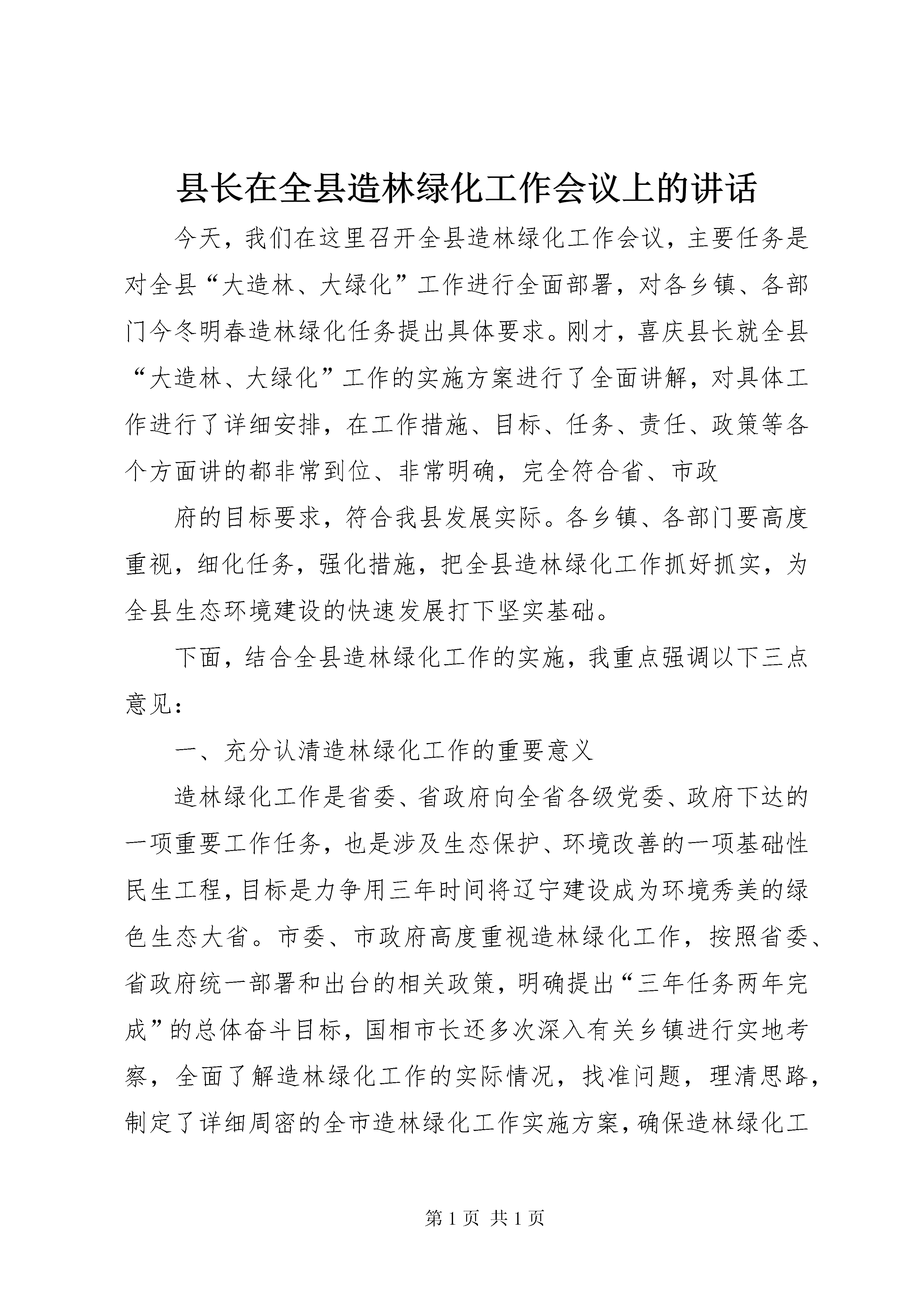 县长在全县造林绿化工作会议上的讲话

今天，我们在这里召开全县造林绿化工作会议，主要任务是对全县“大造林、大绿化”工作进行全面部署，对各乡镇、各部门今冬明春造林绿化任务提出具体要求。刚才，喜庆县长就全县“大造林、大绿化”工作的实施方案进行了全面讲解，对具体工作进行了详细安排，在工作措施、目标、任务、责任、政策等各个方面讲的都非常到位、非常明确，完全符合省、市政

府的目标要求，符合我县发展实际。各乡镇、各部门要高度重视，细化任务，强化措施，把全县造林绿化工作抓好抓实，为全县生态环境建设的快速发展打下坚实基础。

下面，结合全县造林绿化工作的实施，我重点强调以下三点意见：

一、充分认清造林绿化工作的重要意义

造林绿化工作是省委、省政府向全省各级党委、政府下达的一项重要工作任务，也是涉及生态保护、环境改善的一项基础性民生工程，目标是力争用三年时间将辽宁建设成为环境秀美的绿色生态大省。市委、市政府高度重视造林绿化工作，按照省委、省政府统一部署和出台的相关政策，明确提出“三年任务两年完成”的总体奋斗目标，国相市长还多次深入有关乡镇进行实地考察，全面了解造林绿化工作的实际情况，找准问题，理清思路，制定了详细周密的全市造林绿化工作实施方案，确保造林绿化工

第 1 页 共 1 页